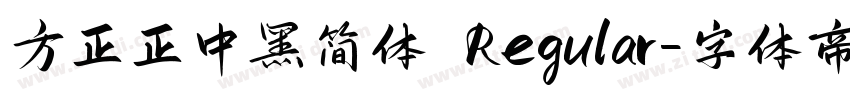 方正正中黑简体 Regular-字体帝